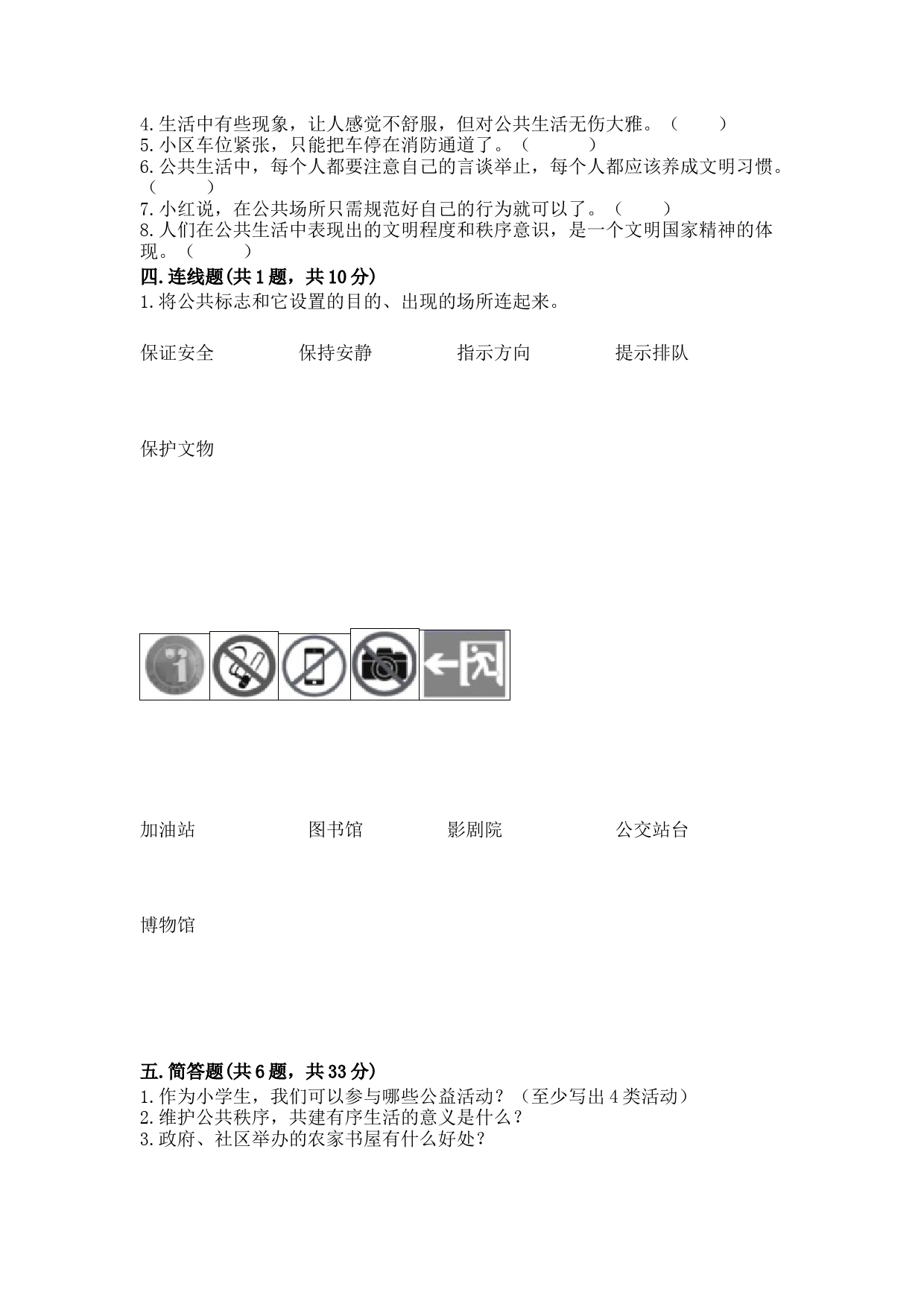 4.生活中有些现象，让人感觉不舒服，但对公共生活无伤大雅。（　　）
5.小区车位紧张，只能把车停在消防通道了。（　　）
6.公共生活中，每个人都要注意自己的言谈举止，每个人都应该养成文明习惯。（　　）
7.小红说，在公共场所只需规范好自己的行为就可以了。（　　）
8.人们在公共生活中表现出的文明程度和秩序意识，是一个文明国家精神的体现。（　　）

四.连线题(共1题，共10分)
1.将公共标志和它设置的目的、出现的场所连起来。

保证安全　　保持安静　　指示方向　　提示排队

保护文物

加油站　　图书馆　　影剧院　　公交站台

博物馆

五.简答题(共6题，共33分)
1.作为小学生，我们可以参与哪些公益活动？（至少写出4类活动）
2.维护公共秩序，共建有序生活的意义是什么？
3.政府、社区举办的农家书屋有什么好处？